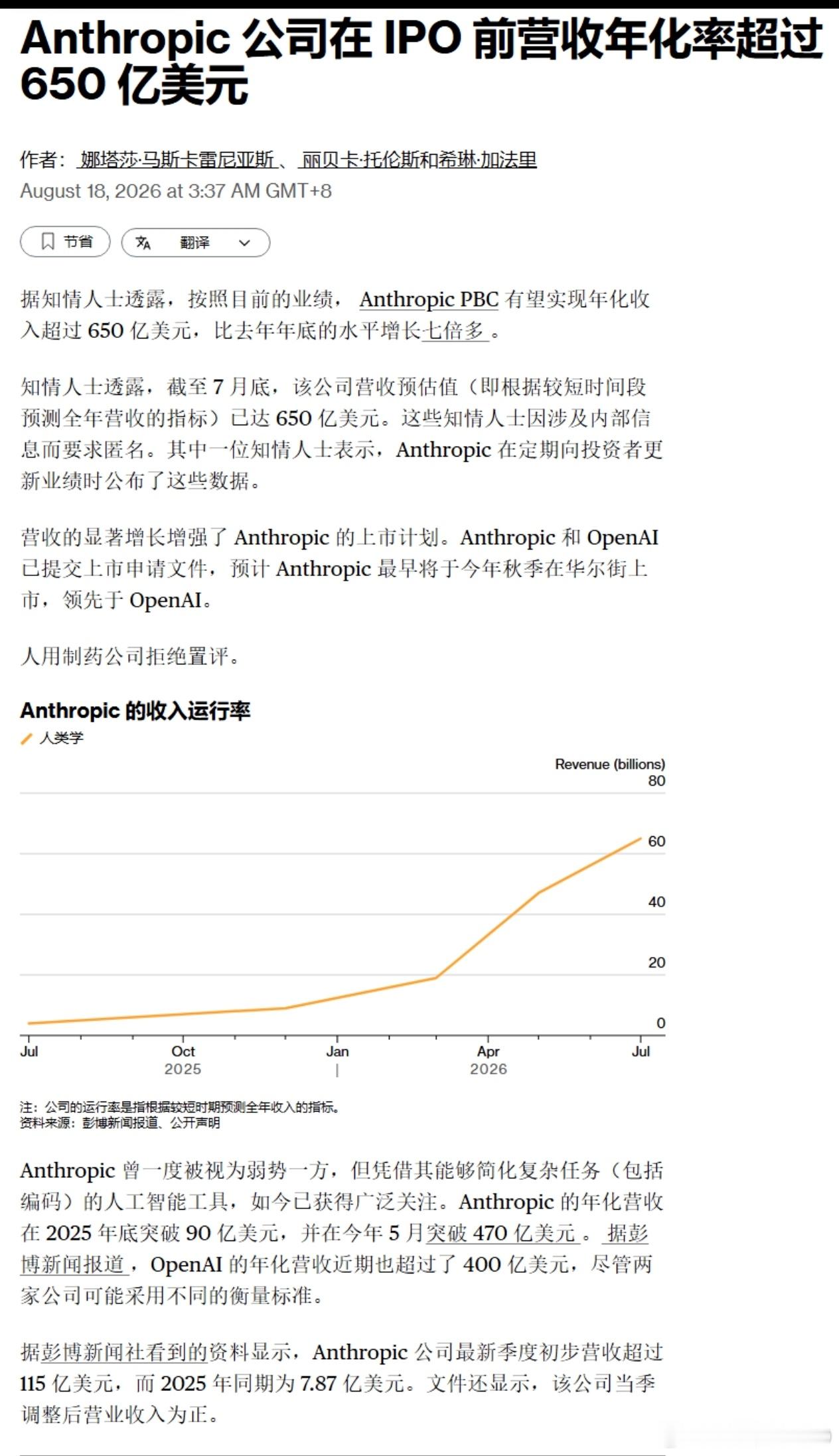 Anthropic 公司在 IPO 前营收年化率超过 650 亿美元

作者： 娜塔莎·马斯卡雷尼亚斯 、 丽贝卡·托伦斯和希琳·加法里
August 18, 2026 at 3:37 AM GMT+8

节省 翻译

据知情人士透露，按照目前的业绩， Anthropic PBC 有望实现年化收入超过 650 亿美元，比去年年底的水平增长七倍多 。

知情人士透露，截至 7 月底，该公司营收预估值（即根据较短时间段预测全年营收的指标）已达 650 亿美元。这些知情人士因涉及内部信息而要求匿名。其中一位知情人士表示，Anthropic 在定期向投资者更新业绩时公布了这些数据。

营收的显著增长增强了 Anthropic 的上市计划。Anthropic 和 OpenAI 已提交上市申请文件，预计 Anthropic 最早将于今年秋季在华尔街上市，领先于 OpenAI。

人用制药公司拒绝置评。

Anthropic 的收入运行率
人类学

Revenue (billions)
80
60
40
20
0
Jul
Oct 2025
Jan
Apr 2026
Jul

注：公司的运行率是指根据较短时期预测全年收入的指标。
资料来源：彭博新闻报道、公开声明

Anthropic 曾一度被视为弱势一方，但凭借其能够简化复杂任务（包括编码）的人工智能工具，如今已获得广泛关注。Anthropic 的年化营收在 2025 年底突破 90 亿美元，并在今年 5 月突破 470 亿美元 。 据彭博新闻报道，OpenAI 的年化营收近期也超过了 400 亿美元，尽管两家公司可能采用不同的衡量标准。

据彭博新闻社看到的资料显示，Anthropic 公司最新季度初步营收超过 115 亿美元，而 2025 年同期为 7.87 亿美元。文件还显示，该公司当季调整后营业收入为正。